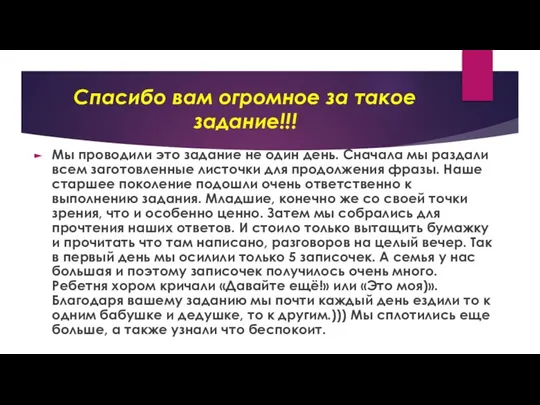 Спасибо вам огромное за такое задание!!!

Мы проводили это задание не один день. Сначала мы раздали всем заготовленные листочки для продолжения фразы. Наше старшее поколение подошли очень ответственно к выполнению задания. Младшие, конечно же со своей точки зрения, что и особенно ценно. Затем мы собрались для прочтения наших ответов. И стоило только вытащить бумажку и прочитать что там написано, разговоров на целый вечер. Так в первый день мы осилили только 5 записочек. А семья у нас большая и поэтому записочек получилось очень много. Ребетня хором кричали «Давайте ещё!» или «Это моя)». Благодаря вашему заданию мы почти каждый день ездили то к одним бабушке и дедушке, то к другим.))) Мы сплотились еще больше, а также узнали что беспокоит.